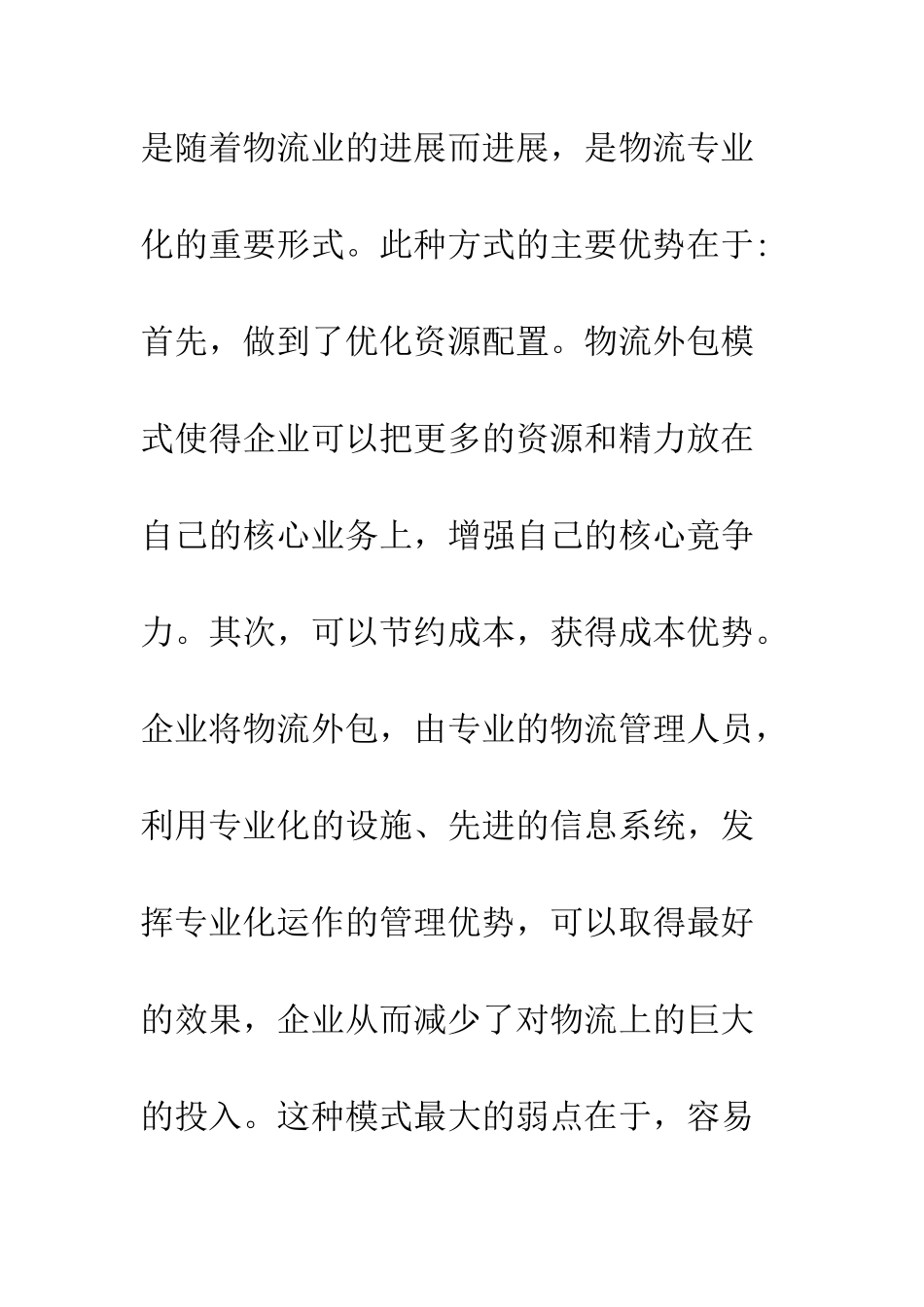 是随着物流业的进展而进展，是物流专业化的重要形式。此种方式的主要优势在于：首先，做到了优化资源配置。物流外包模式使得企业可以把更多的资源和精力放在自己的核心业务上，增强自己的核心竞争力。其次，可以节约成本，获得成本优势。企业将物流外包，由专业的物流管理人员，利用专业化的设施、先进的信息系统，发挥专业化运作的管理优势，可以取得最好的效果，企业从而减少了对物流上的巨大的投入。这种模式最大的弱点在于，容易